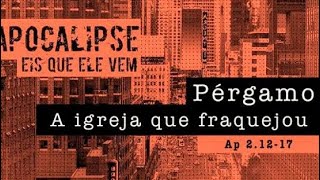 APOCALIPSE
EIS QUE ELE VEM

Pérgamo
A igreja que fraquejou
Ap 2.12-17